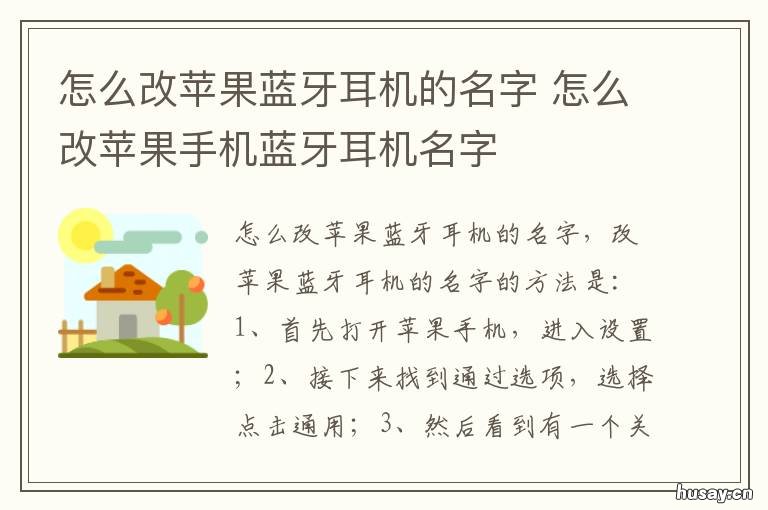 怎么改苹果蓝牙耳机的名字 怎么改苹果手机蓝牙耳机名字

怎么改苹果蓝牙耳机的名字，改苹果蓝牙耳机的名字的方法是：1、首先打开苹果手机，进入设置；2、接下来找到通过选项，选择点击通用；3、然后看到有一个关

husay.cn